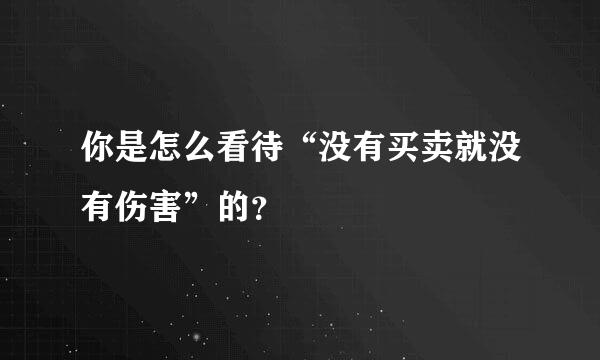 你是怎么看待“没有买卖就没有伤害”的?